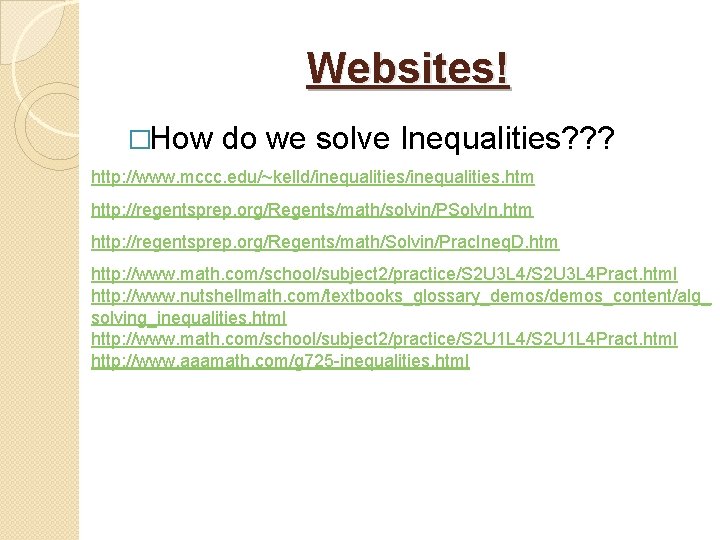 Websites!

□How do we solve Inequalities???

http://www.mccc.edu/~kelld/inequalities/inequalities.htm

http://regentsprep.org/Regents/math/solvin/PSolvIn.htm

http://regentsprep.org/Regents/math/Solvin/PracIneqD.htm

http://www.math.com/school/subject2/practice/S2U3L4/S2U3L4Pract.html
http://www.nutshellmath.com/textbooks_glossary_demos/demos_content/alg_solving_inequalities.html
http://www.math.com/school/subject2/practice/S2U1L4/S2U1L4Pract.html
http://www.aaamath.com/g725-inequalities.html